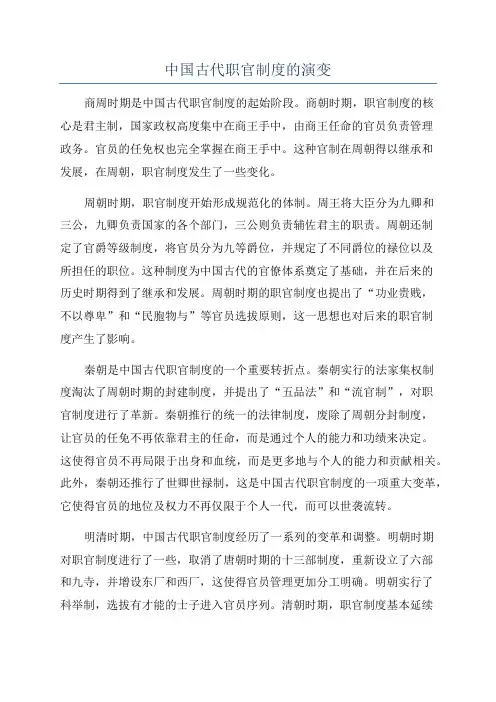 中国古代职官制度的演变

商周时期是中国古代职官制度的起始阶段。商朝时期，职官制度的核心是君主制，国家政权高度集中在商王手中，由商王任命的官员负责管理政务。官员的任免权也完全掌握在商王手中。这种官制在周朝得以继承和发展，在周朝，职官制度发生了一些变化。

周朝时期，职官制度开始形成规范化的体制。周王将大臣分为九卿和三公，九卿负责国家的各个部门，三公则负责辅佐君主的职责。周朝还制定了官爵等级制度，将官员分为九等爵位，并规定了不同爵位的禄位以及所担任的职位。这种制度为中国古代的官僚体系奠定了基础，并在后来的历史时期得到了继承和发展。周朝时期的职官制度也提出了“功业贵贱，不以尊卑”和“民胞物与”等官员选拔原则，这一思想也对后来的职官制度产生了影响。

秦朝是中国古代职官制度的一个重要转折点。秦朝实行的法家集权制度淘汰了周朝时期的封建制度，并提出了“五品法”和“流官制”，对职官制度进行了革新。秦朝推行的统一的法律制度，废除了周朝分封制度，让官员的任免不再依靠君主的任命，而是通过个人的能力和功绩来决定。这使得官员不再局限于出身和血统，而是更多地与个人的能力和贡献相关。此外，秦朝还推行了世卿世禄制，这是中国古代职官制度的一项重大变革，它使得官员的地位及权力不再仅限于个人一代，而可以世袭流转。

明清时期，中国古代职官制度经历了一系列的变革和调整。明朝时期对职官制度进行了一些，取消了唐朝时期的十三部制度，重新设立了六部和九寺，并增设东厂和西厂，这使得官员管理更加分工明确。明朝实行了科举制，选拔有才能的士子进入官员序列。清朝时期，职官制度基本延续